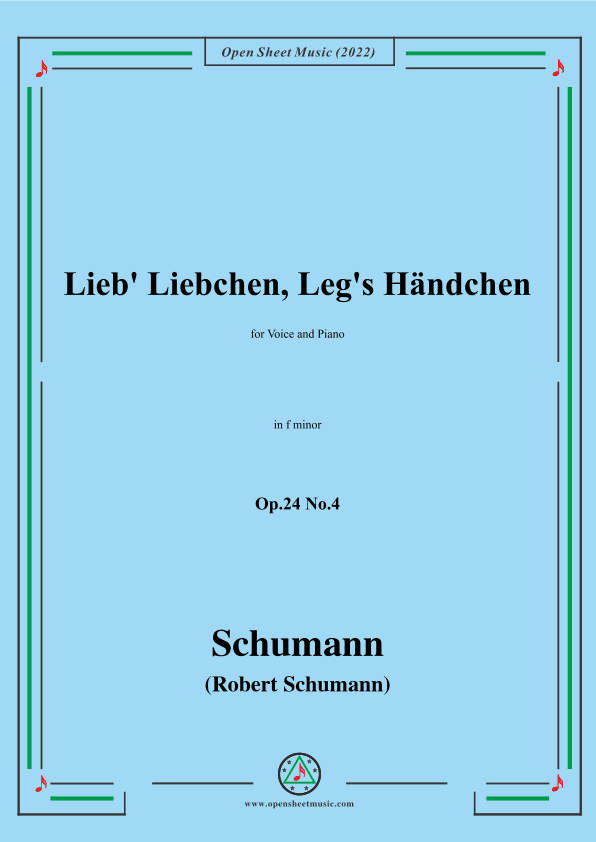 Open Sheet Music (2022)

Lieb' Liebchen, Leg's Händchen

for Voice and Piano

in f minor

Op.24 No.4

Schumann

(Robert Schumann)

www.opensheetmusic.com